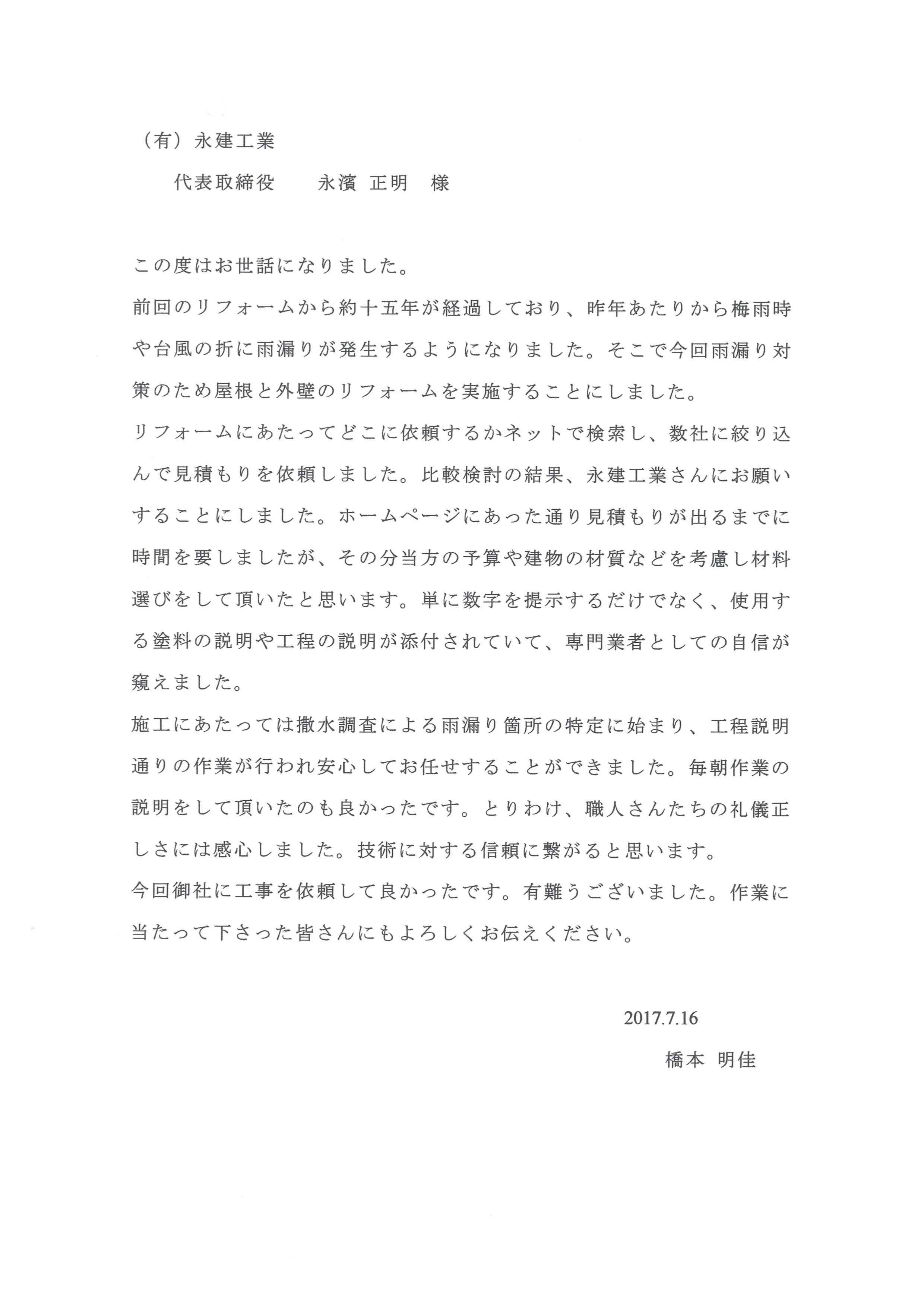 （有）永建工業

代表取締役　　永濱 正明　様

この度はお世話になりました。

前回のリフォームから約十五年が経過しており、昨年あたりから梅雨時や台風の折に雨漏りが発生するようになりました。そこで今回雨漏り対策のため屋根と外壁のリフォームを実施することにしました。

リフォームにあたってどこに依頼するかネットで検索し、数社に絞り込んで見積もりを依頼しました。比較検討の結果、永建工業さんにお願いすることにしました。ホームページにあった通り見積もりが出るまでに時間を要しましたが、その分当方の予算や建物の材質などを考慮し材料選びをして頂いたと思います。単に数字を提示するだけでなく、使用する塗料の説明や工程の説明が添付されていて、専門業者としての自信が窺えました。

施工にあたっては撒水調査による雨漏り箇所の特定に始まり、工程説明通りの作業が行われ安心してお任せすることができました。毎朝作業の説明をして頂いたのも良かったです。とりわけ、職人さんたちの礼儀正しさには感心しました。技術に対する信頼に繋がると思います。

今回御社に工事を依頼して良かったです。有難うございました。作業に当たって下さった皆さんにもよろしくお伝えください。

2017.7.16

橋本 明佳